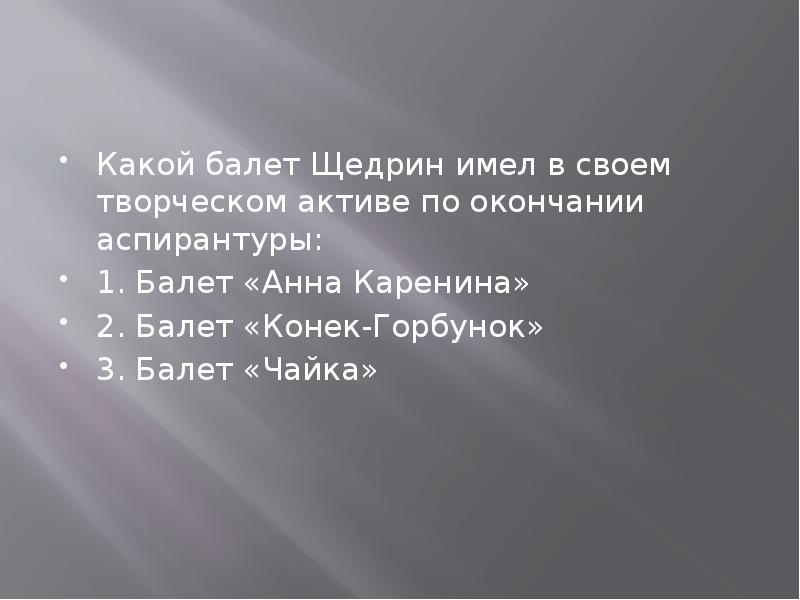 Какой балет Щедрин имел в своем творческом активе по окончании аспирантуры:

1. Балет «Анна Каренина»

2. Балет «Конек-Горбунок»

3. Балет «Чайка»